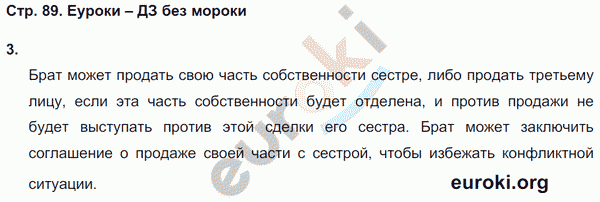 Стр. 89. Еуроки – ДЗ без мороки

3.

Брат может продать свою часть собственности сестре, либо продать третьему лицу, если эта часть собственности будет отделена, и против продажи не будет выступать против этой сделки его сестра. Брат может заключить соглашение о продаже своей части с сестрой, чтобы избежать конфликтной ситуации.

euroki

euroki.org